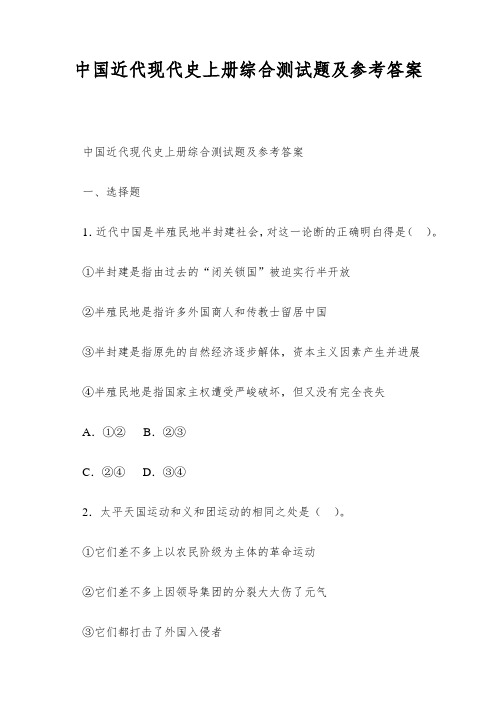 中国近代现代史上册综合测试题及参考答案

中国近代现代史上册综合测试题及参考答案

一、选择题

1. 近代中国是半殖民地半封建社会，对这一论断的正确明白得是（ ）。

①半封建是指由过去的“闭关锁国”被迫实行半开放

②半殖民地是指许多外国商人和传教士留居中国

③半封建是指原先的自然经济逐步解体，资本主义因素产生并进展

④半殖民地是指国家主权遭受严峻破坏，但又没有完全丧失

A. ①②　B. ②③

C. ②④　D. ③④

2. 太平天国运动和义和团运动的相同之处是（ ）。

①它们差不多上以农民阶级为主体的革命运动

②它们差不多上因领导集团的分裂大大伤了元气

③它们都打击了外国入侵者